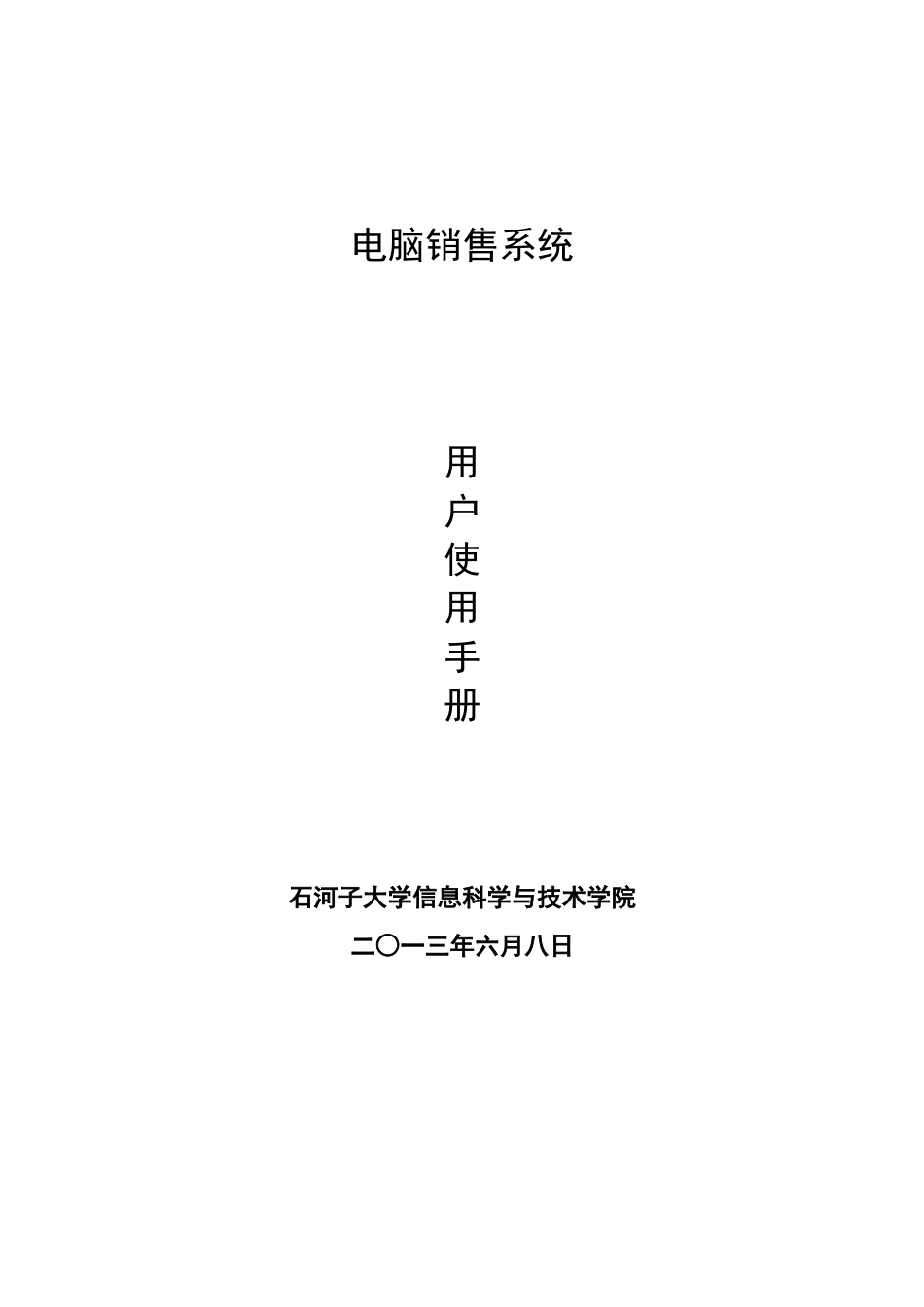 电脑销售系统

用
户
使
用
手
册

石河子大学信息科学与技术学院

二〇一三年六月八日